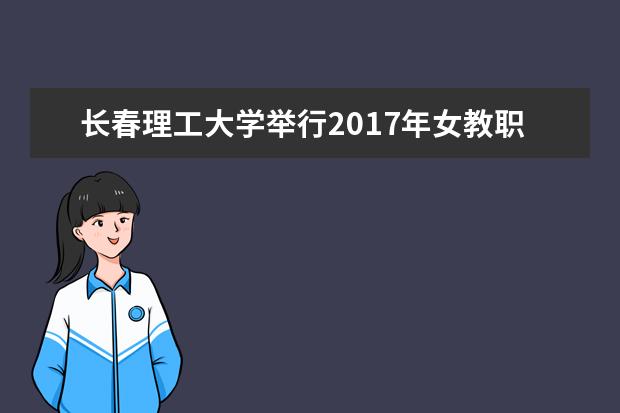 长春理工大学举行2017年女教职